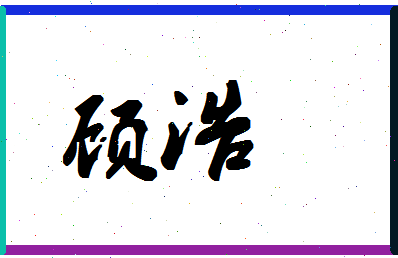 硕浩